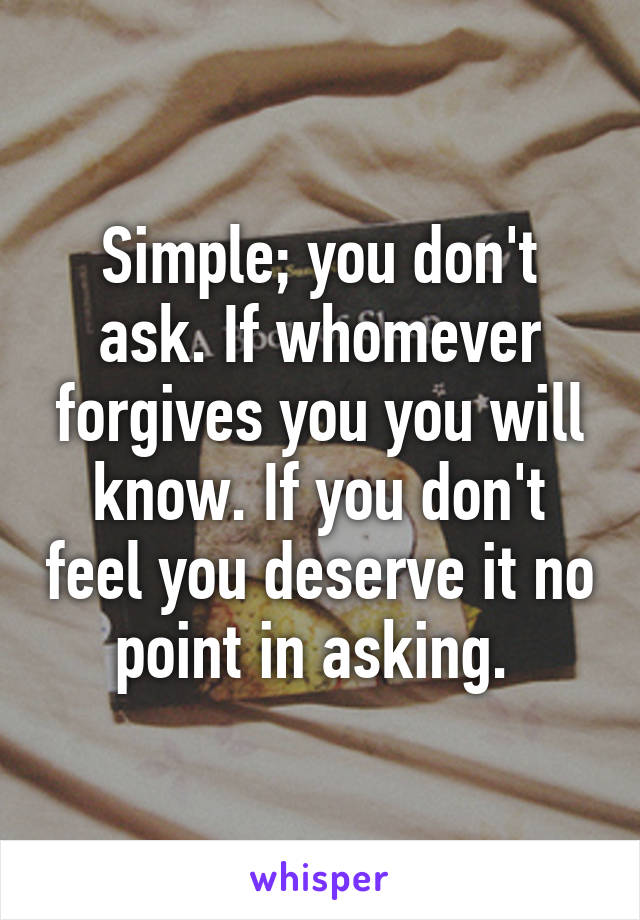 Simple; you don't ask. If whomever forgives you you will know. If you don't feel you deserve it no point in asking.

whisper